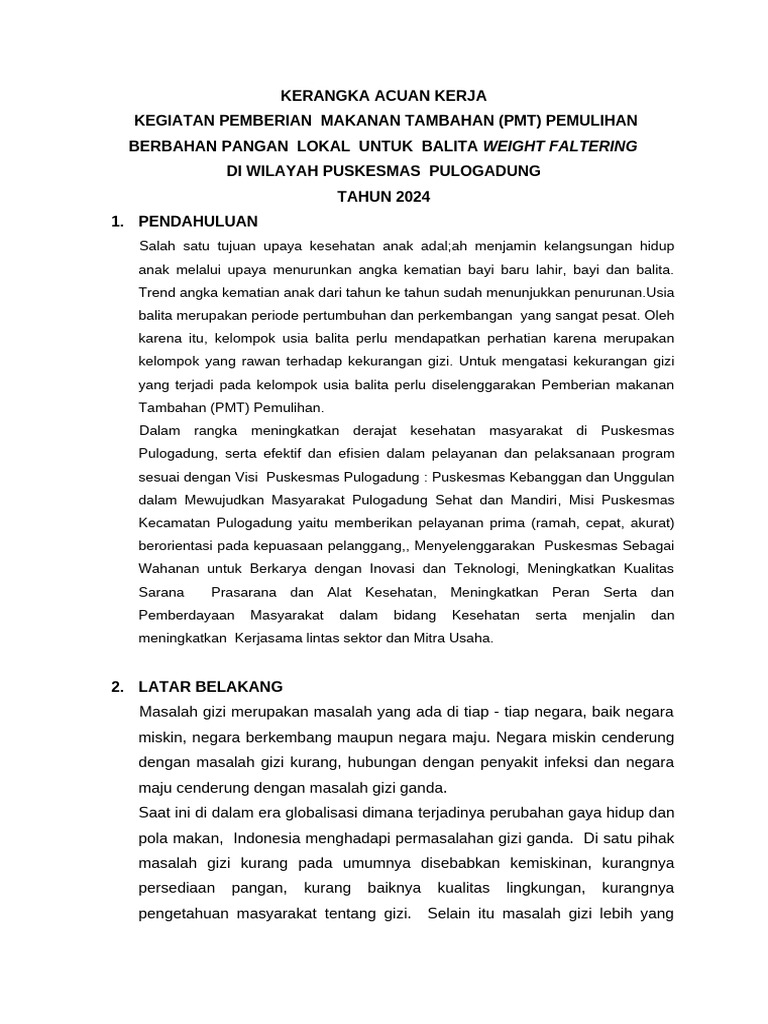 KERANGKA ACUAN KERJA
KEGIATAN PEMBERIAN MAKANAN TAMBAHAN (PMT) PEMULIHAN BERBAHAN PANGAN LOKAL UNTUK BALITA WEIGHT FALTERING
DI WILAYAH PUSKESMAS PULOGADUNG
TAHUN 2024

1. PENDAHULUAN

Salah satu tujuan upaya kesehatan anak adal;ah menjamin kelangsungan hidup anak melalui upaya menurunkan angka kematian bayi baru lahir, bayi dan balita. Trend angka kematian anak dari tahun ke tahun sudah menunjukkan penurunan.Usia balita merupakan periode pertumbuhan dan perkembangan yang sangat pesat. Oleh karena itu, kelompok usia balita perlu mendapatkan perhatian karena merupakan kelompok yang rawan terhadap kekurangan gizi. Untuk mengatasi kekurangan gizi yang terjadi pada kelompok usia balita perlu diselenggarakan Pemberian makanan Tambahan (PMT) Pemulihan.

Dalam rangka meningkatkan derajat kesehatan masyarakat di Puskesmas Pulogadung, serta efektif dan efisien dalam pelayanan dan pelaksanaan program sesuai dengan Visi Puskesmas Pulogadung : Puskesmas Kebanggan dan Unggulan dalam Mewujudkan Masyarakat Pulogadung Sehat dan Mandiri, Misi Puskesmas Kecamatan Pulogadung yaitu memberikan pelayanan prima (ramah, cepat, akurat) berorientasi pada kepuasaan pelanggang,, Menyelenggarakan Puskesmas Sebagai Wahanan untuk Berkarya dengan Inovasi dan Teknologi, Meningkatkan Kualitas Sarana Prasarana dan Alat Kesehatan, Meningkatkan Peran Serta dan Pemberdayaan Masyarakat dalam bidang Kesehatan serta menjalin dan meningkatkan Kerjasama lintas sektor dan Mitra Usaha.

2. LATAR BELAKANG

Masalah gizi merupakan masalah yang ada di tiap - tiap negara, baik negara miskin, negara berkembang maupun negara maju. Negara miskin cenderung dengan masalah gizi kurang, hubungan dengan penyakit infeksi dan negara maju cenderung dengan masalah gizi ganda.

Saat ini di dalam era globalisasi dimana terjadinya perubahan gaya hidup dan pola makan, Indonesia menghadapi permasalahan gizi ganda. Di satu pihak masalah gizi kurang pada umumnya disebabkan kemiskinan, kurangnya persediaan pangan, kurang baiknya kualitas lingkungan, kurangnya pengetahuan masyarakat tentang gizi. Selain itu masalah gizi lebih yang